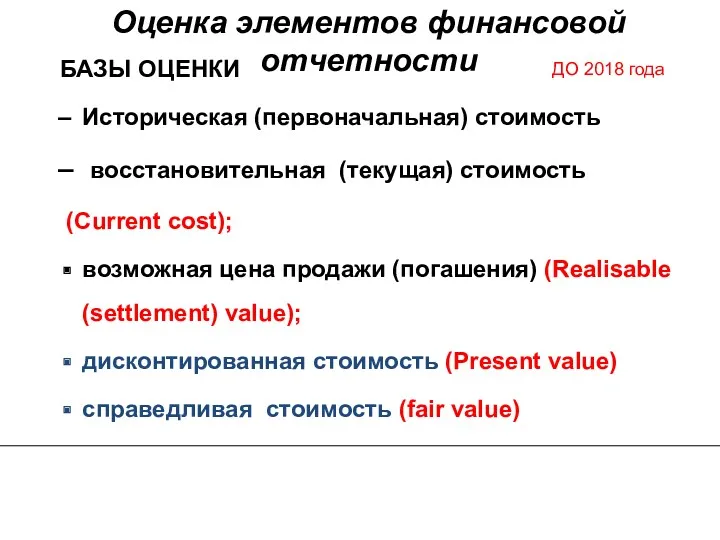 Оценка элементов финансовой отчетности

БАЗЫ ОЦЕНКИ

ДО 2018 года

– Историческая (первоначальная) стоимость

– восстановительная (текущая) стоимость (Current cost);

▪ возможная цена продажи (погашения) (Realisable (settlement) value);

▪ дисконтированная стоимость (Present value)

▪ справедливая стоимость (fair value)